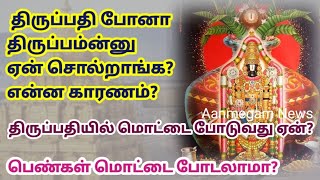 திருப்பதி போனா திருப்பம்ன்னு ஏன் சொல்றாங்க? என்ன காரணம்?

Aanmegam News

திருப்பதியில் மொட்டை போடுவது ஏன்?

பெண்கள் மொட்டை போடலாமா?